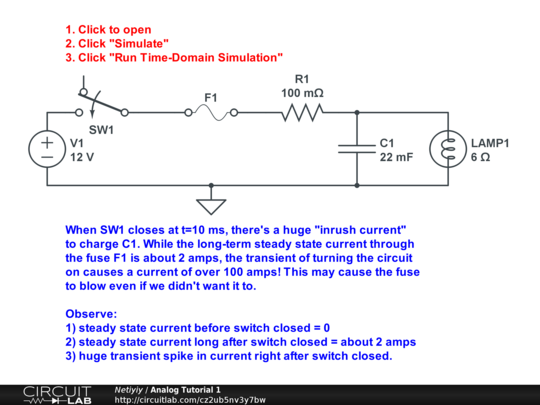 1. Click to open
2. Click "Simulate"
3. Click "Run Time-Domain Simulation"

SW1

F1

R1
100 mΩ

V1
12 V

C1
22 mF

LAMP1
6 Ω

When SW1 closes at t=10 ms, there's a huge "inrush current" to charge C1. While the long-term steady state current through the fuse F1 is about 2 amps, the transient of turning the circuit on causes a current of over 100 amps! This may cause the fuse to blow even if we didn't want it to.

Observe:
1) steady state current before switch closed = 0
2) steady state current long after switch closed = about 2 amps
3) huge transient spike in current right after switch closed.

CIRCUIT LAB

Netiyiy / Analog Tutorial 1
http://circuitlab.com/cz2ub5nv3y7bw